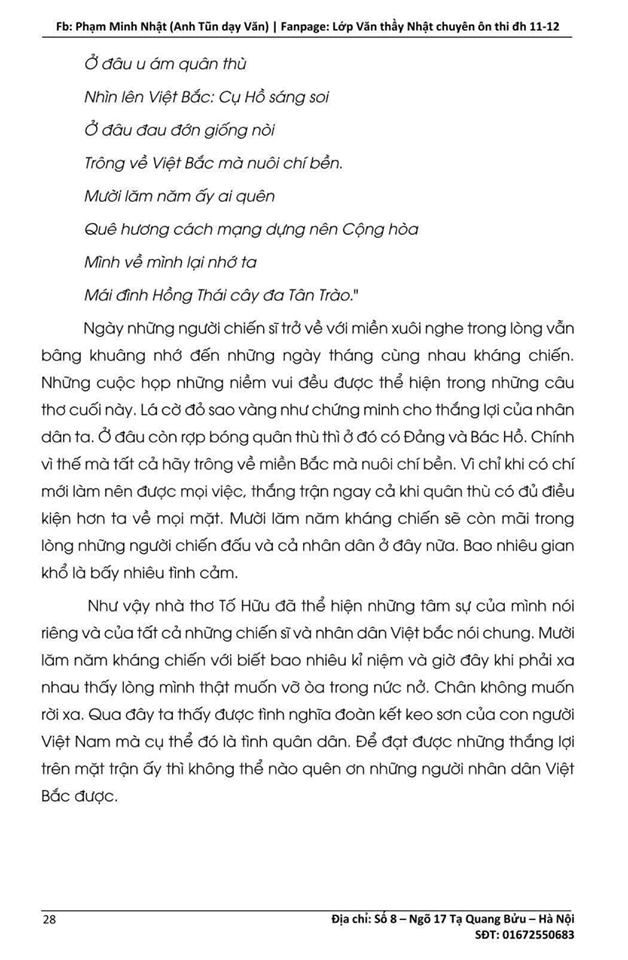 Fb: Phạm Minh Nhật (Anh Tũn dạy Văn) | Fanpage: Lớp Văn thầy Nhật chuyên ôn thi đh 11-12

Ở đâu u ám quân thù
Nhìn lên Việt Bắc: Cụ Hồ sáng soi
Ở đâu đau đớn giống nòi
Trông về Việt Bắc mà nuôi chí bền.
Mười lăm năm ấy ai quên
Quê hương cách mạng dựng nên Cộng hòa
Mình về mình lại nhớ ta
Mái đình Hồng Thái cây đa Tân Trào."

Ngày những người chiến sĩ trở về với miền xuôi nghe trong lòng vẫn bâng khuâng nhớ đến những ngày tháng cùng nhau kháng chiến. Những cuộc họp những niềm vui đều được thể hiện trong những câu thơ cuối này. Lá cờ đỏ sao vàng như chứng minh cho thắng lợi của nhân dân ta. Ở đâu còn rợp bóng quân thù thì ở đó có Đảng và Bác Hồ. Chính vì thế mà tất cả hãy trông về miền Bắc mà nuôi chí bền. Vì chỉ khi có chí mới làm nên được mọi việc, thắng trận ngay cả khi quân thù có đủ điều kiện hơn ta về mọi mặt. Mười lăm năm kháng chiến sẽ còn mãi trong lòng những người chiến đấu và cả nhân dân ở đây nữa. Bao nhiêu gian khổ là bấy nhiêu tình cảm.

Như vậy nhà thơ Tố Hữu đã thể hiện những tâm sự của mình nói riêng và của tất cả những chiến sĩ và nhân dân Việt bắc nói chung. Mười lăm năm kháng chiến với biết bao nhiêu kỉ niệm và giờ đây khi phải xa nhau thấy lòng mình thật muốn vỡ òa trong nức nở. Chân không muốn rời xa. Qua đây ta thấy được tình nghĩa đoàn kết keo sơn của con người Việt Nam mà cụ thể đó là tình quân dân. Để đạt được những thắng lợi trên mặt trận ấy thì không thể nào quên ơn những người nhân dân Việt Bắc được.

28
Địa chỉ: Số 8 – Ngõ 17 Tạ Quang Bửu – Hà Nội
SĐT: 01672550683